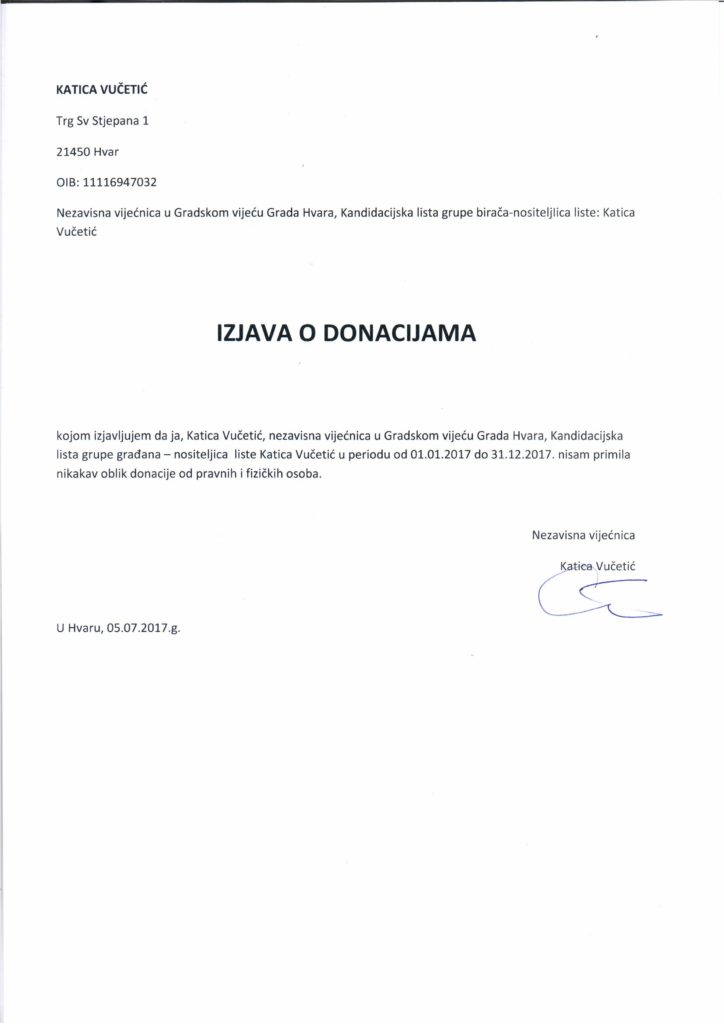 KATICA VUČETIĆ

Trg Sv Stjepana 1

21450 Hvar

OIB: 11116947032

Nezavisna vijećnica u Gradskom vijeću Grada Hvara, Kandidacijska lista grupe birača-nositeljlica liste: Katica Vučetić

IZJAVA O DONACIJAMA

kojom izjavljujem da ja, Katica Vučetić, nezavisna vijećnica u Gradskom vijeću Grada Hvara, Kandidacijska lista grupe građana – nositeljica liste Katica Vučetić u periodu od 01.01.2017 do 31.12.2017. nisam primila nikakav oblik donacije od pravnih i fizičkih osoba.

Nezavisna vijećnica

Katica Vučetić

U Hvaru, 05.07.2017.g.